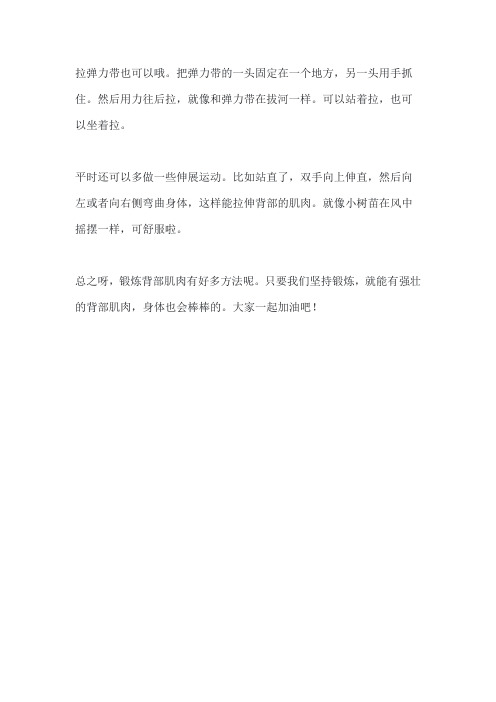 拉弹力带也可以哦。把弹力带的一头固定在一个地方，另一头用手抓住。然后用力往后拉，就像和弹力带在拔河一样。可以站着拉，也可以坐着拉。

平时还可以多做一些伸展运动。比如站直了，双手向上伸直，然后向左或者向右侧弯曲身体，这样能拉伸背部的肌肉。就像小树苗在风中摇摆一样，可舒服啦。

总之呀，锻炼背部肌肉有好多方法呢。只要我们坚持锻炼，就能有强壮的背部肌肉，身体也会棒棒的。大家一起加油吧！